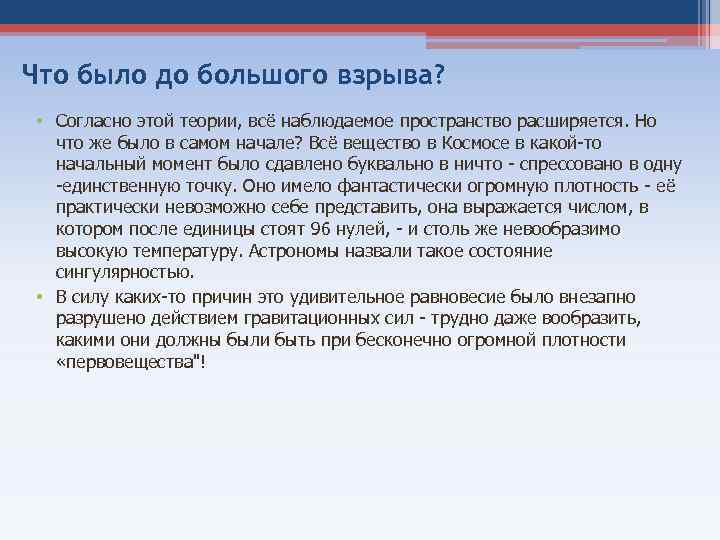 Что было до большого взрыва?

• Согласно этой теории, всё наблюдаемое пространство расширяется. Но что же было в самом начале? Всё вещество в Космосе в какой-то начальный момент было сдавлено буквально в ничто - спрессовано в одну -единственную точку. Оно имело фантастически огромную плотность - её практически невозможно себе представить, она выражается числом, в котором после единицы стоят 96 нулей, - и столь же невообразимо высокую температуру. Астрономы назвали такое состояние сингулярностью.

• В силу каких-то причин это удивительное равновесие было внезапно разрушено действием гравитационных сил - трудно даже вообразить, какими они должны были быть при бесконечно огромной плотности «первовещества"!